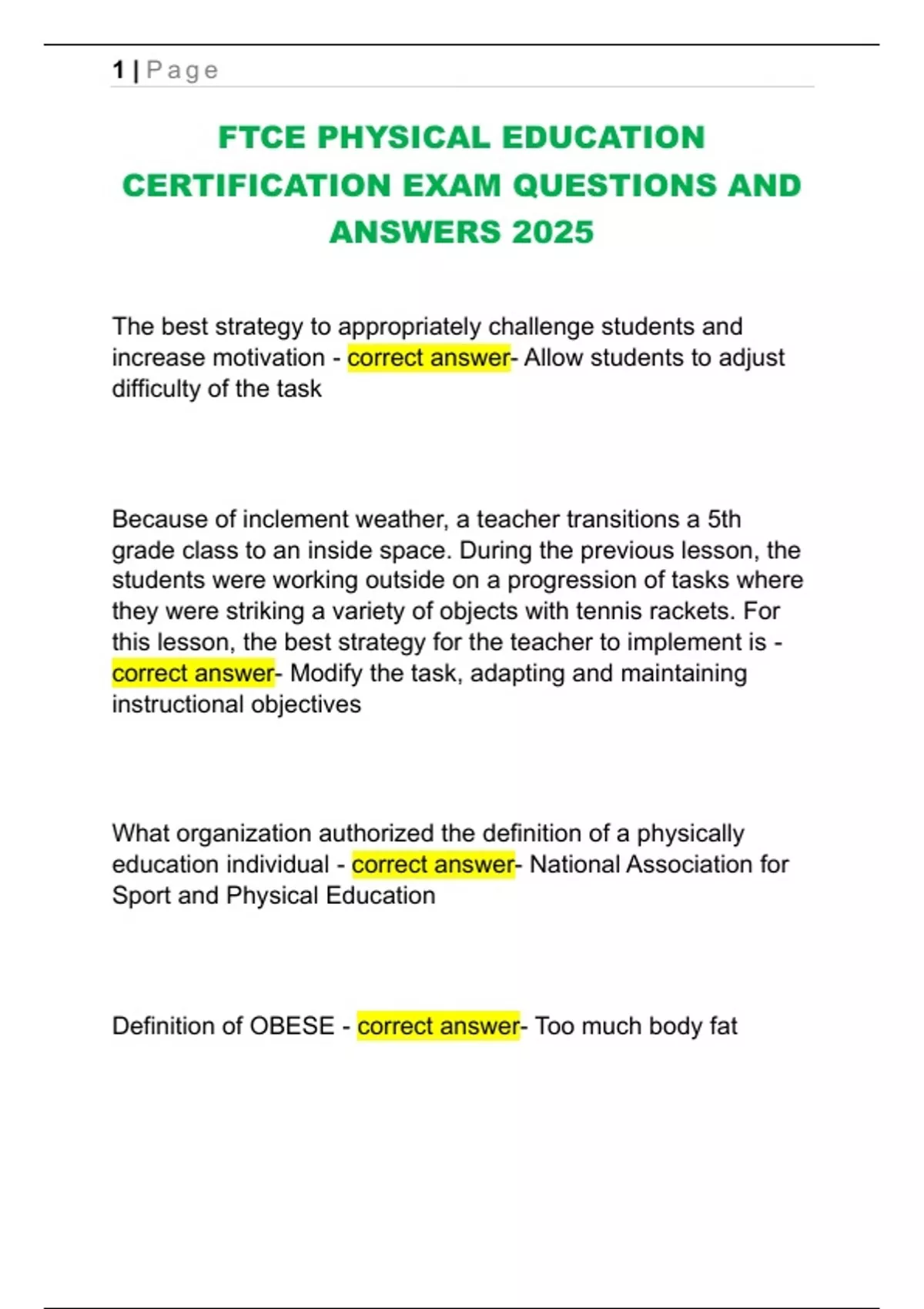 1 | Page

FTCE PHYSICAL EDUCATION CERTIFICATION EXAM QUESTIONS AND ANSWERS 2025

The best strategy to appropriately challenge students and increase motivation - correct answer- Allow students to adjust difficulty of the task

Because of inclement weather, a teacher transitions a 5th grade class to an inside space. During the previous lesson, the students were working outside on a progression of tasks where they were striking a variety of objects with tennis rackets. For this lesson, the best strategy for the teacher to implement is - correct answer- Modify the task, adapting and maintaining instructional objectives

What organization authorized the definition of a physically education individual - correct answer- National Association for Sport and Physical Education

Definition of OBESE - correct answer- Too much body fat